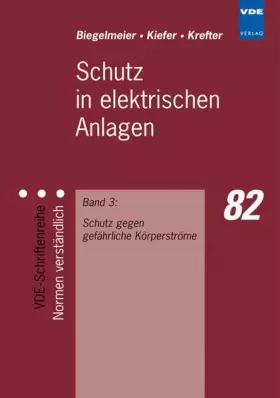 VDE VERLAG

Biegelmeier • Kiefer • Krefter

Schutz in elektrischen Anlagen

VDE-Schriftenreihe Normen verständlich

Band 3:

Schutz gegen gefährliche Körperströme

82